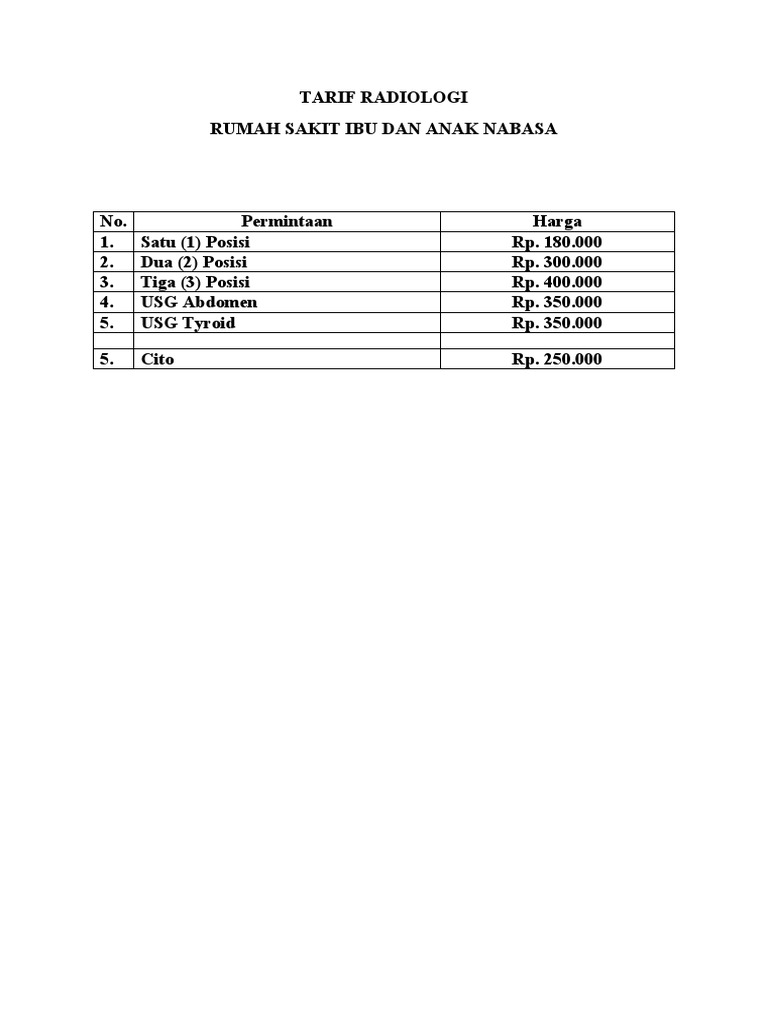 TARIF RADIOLOGI

RUMAH SAKIT IBU DAN ANAK NABASA

| No. | Permintaan | Harga |
|---|---|---|
| 1. | Satu (1) Posisi | Rp. 180.000 |
| 2. | Dua (2) Posisi | Rp. 300.000 |
| 3. | Tiga (3) Posisi | Rp. 400.000 |
| 4. | USG Abdomen | Rp. 350.000 |
| 5. | USG Tyroid | Rp. 350.000 |
| | | |
| 5. | Cito | Rp. 250.000 |